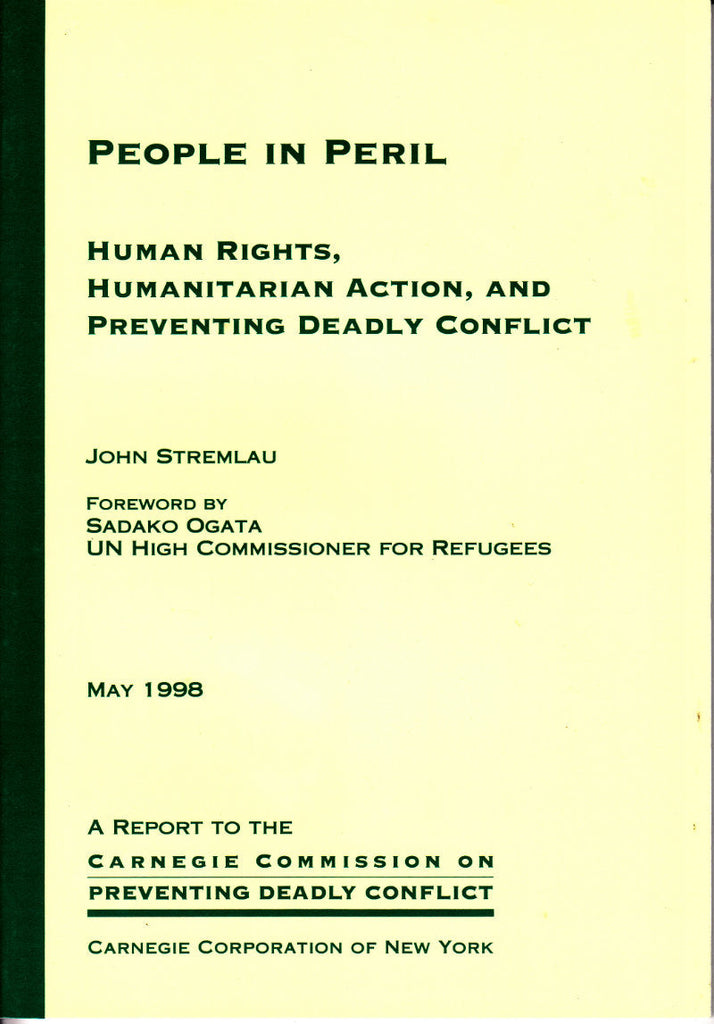 PEOPLE IN PERIL

HUMAN RIGHTS,
HUMANITARIAN ACTION, AND
PREVENTING DEADLY CONFLICT

JOHN STREMLAU

FOREWORD BY
SADAKO OGATA
UN HIGH COMMISSIONER FOR REFUGEES

MAY 1998

A REPORT TO THE
CARNEGIE COMMISSION ON
PREVENTING DEADLY CONFLICT

CARNEGIE CORPORATION OF NEW YORK